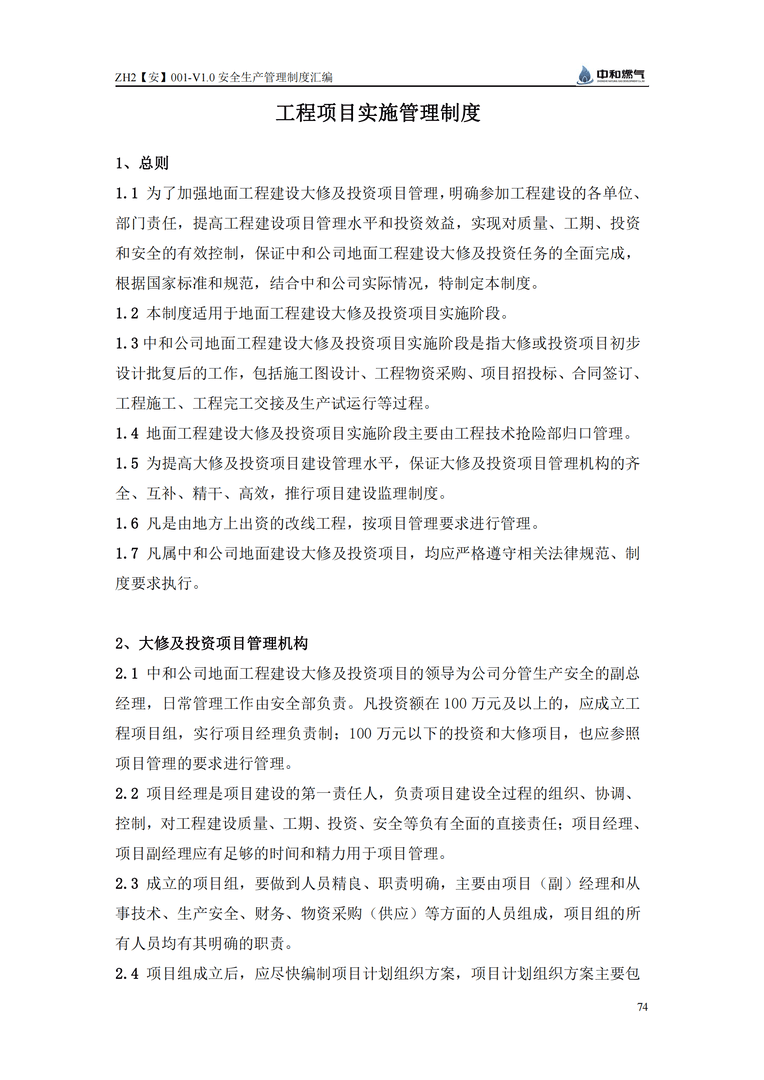 ZH2【安】001-V1.0 安全生产管理制度汇编

中和燃气

工程项目实施管理制度

1、总则

1.1 为了加强地面工程建设大修及投资项目管理，明确参加工程建设的各单位、部门责任，提高工程建设项目管理水平和投资效益，实现对质量、工期、投资和安全的有效控制，保证中和公司地面工程建设大修及投资任务的全面完成，根据国家标准和规范，结合中和公司实际情况，特制定本制度。

1.2 本制度适用于地面工程建设大修及投资项目实施阶段。

1.3 中和公司地面工程建设大修及投资项目实施阶段是指大修或投资项目初步设计批复后的工作，包括施工图设计、工程物资采购、项目招投标、合同签订、工程施工、工程完工交接及生产试运行等过程。

1.4 地面工程建设大修及投资项目实施阶段主要由工程技术抢险部归口管理。

1.5 为提高大修及投资项目建设管理水平，保证大修及投资项目管理机构的齐全、互补、精干、高效，推行项目建设监理制度。

1.6 凡是由地方上出资的改线工程，按项目管理要求进行管理。

1.7 凡属中和公司地面建设大修及投资项目，均应严格遵守相关法律规范、制度要求执行。

2、大修及投资项目管理机构

2.1 中和公司地面工程建设大修及投资项目的领导为公司分管生产安全的副总经理，日常管理工作由安全部负责。凡投资额在 100 万元及以上的，应成立工程项目组，实行项目经理负责制；100 万元以下的投资和大修项目，也应参照项目管理的要求进行管理。

2.2 项目经理是项目建设的第一责任人，负责项目建设全过程的组织、协调、控制，对工程建设质量、工期、投资、安全等负有全面的直接责任；项目经理、项目副经理应有足够的时间和精力用于项目管理。

2.3 成立的项目组，要做到人员精良、职责明确，主要由项目（副）经理和从事技术、生产安全、财务、物资采购（供应）等方面的人员组成，项目组的所有人员均有其明确的职责。

2.4 项目组成立后，应尽快编制项目计划组织方案，项目计划组织方案主要包

74